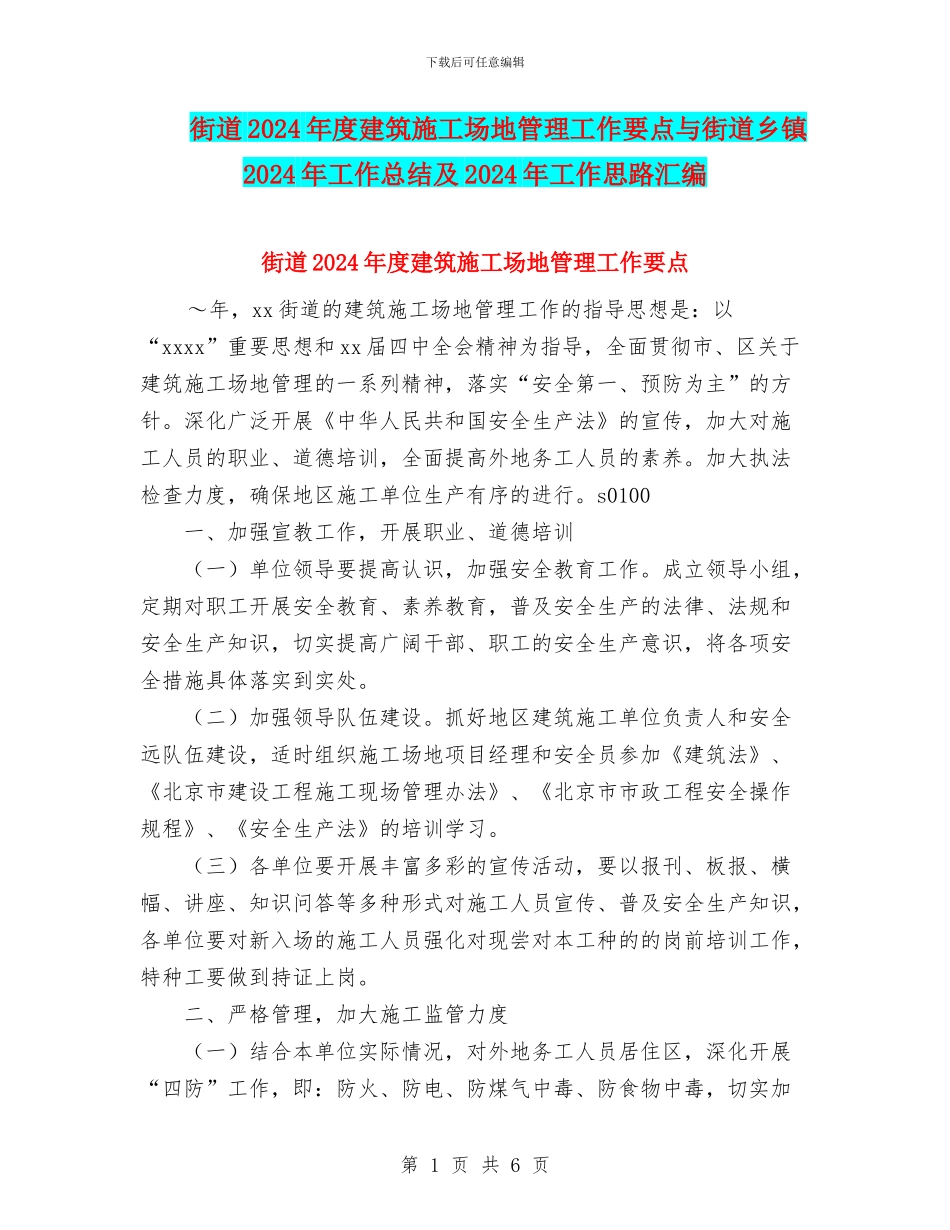 下载后可任意编辑

街道2024年度建筑施工场地管理工作要点与街道乡镇2024年工作总结及2024年工作思路汇编

街道2024年度建筑施工场地管理工作要点

～年，xx街道的建筑施工场地管理工作的指导思想是：以“xxxx”重要思想和xx届四中全会精神为指导，全面贯彻市、区关于建筑施工场地管理的一系列精神，落实“安全第一、预防为主”的方针。深化广泛开展《中华人民共和国安全生产法》的宣传，加大对施工人员的职业、道德培训，全面提高外地务工人员的素养。加大执法检查力度，确保地区施工单位生产有序的进行。s0100

一、加强宣教工作，开展职业、道德培训

（一）单位领导要提高认识，加强安全教育工作。成立领导小组，定期对职工开展安全教育、素养教育，普及安全生产的法律、法规和安全生产知识，切实提高广阔干部、职工的安全生产意识，将各项安全措施具体落实到实处。

（二）加强领导队伍建设。抓好地区建筑施工单位负责人和安全远队伍建设，适时组织施工场地项目经理和安全员参加《建筑法》、《北京市建设工程施工现场管理办法》、《北京市市政工程安全操作规程》、《安全生产法》的培训学习。

（三）各单位要开展丰富多彩的宣传活动，要以报刊、板报、横幅、讲座、知识问答等多种形式对施工人员宣传、普及安全生产知识，各单位要对新入场的施工人员强化对现尝对本工种的的岗前培训工作，特种工要做到持证上岗。

二、严格管理，加大施工监管力度

（一）结合本单位实际情况，对外地务工人员居住区，深化开展“四防”工作，即：防火、防电、防煤气中毒、防食物中毒，切实加

第 1 页 共 6 页